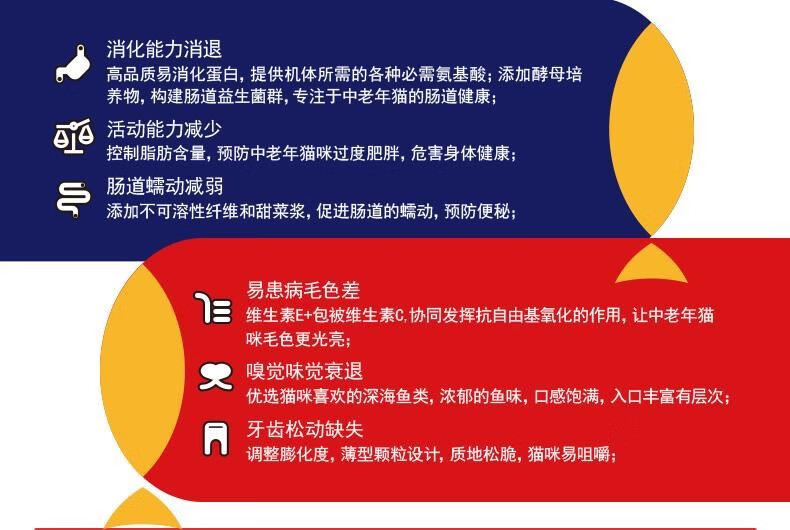 消化能力消退

高品质易消化蛋白，提供机体所需的各种必需氨基酸；添加酵母培养物，构建肠道益生菌群，专注于中老年猫的肠道健康；

活动能力减少

控制脂肪含量，预防中老年猫咪过度肥胖，危害身体健康；

肠道蠕动减弱

添加不可溶性纤维和甜菜浆，促进肠道的蠕动，预防便秘；

易患病毛色差

维生素E+包被维生素C，协同发挥抗自由基氧化的作用，让中老年猫咪毛色更光亮；

嗅觉味觉衰退

优选猫咪喜欢的深海鱼类，浓郁的鱼味，口感饱满，入口丰富有层次；

牙齿松动缺失

调整膨化度，薄型颗粒设计，质地松脆，猫咪易咀嚼；